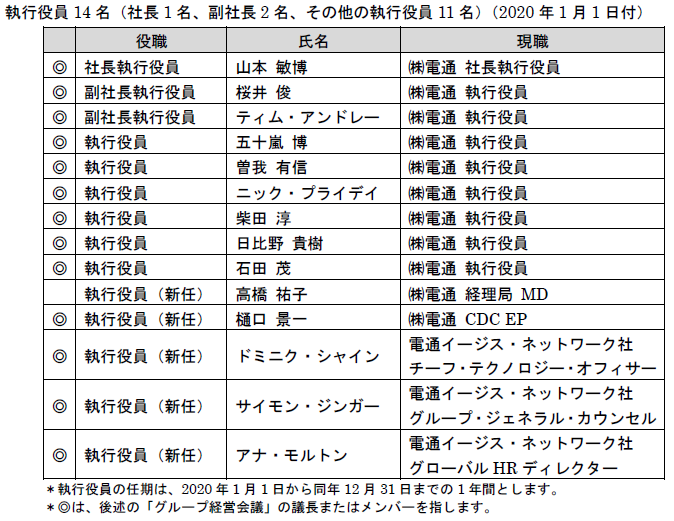 執行役員 14 名（社長 1 名、副社長 2 名、その他の執行役員 11 名）（2020 年 1 月 1 日付）

| | 役職 | 氏名 | 現職 |
|---|---|---|---|
| ◎ | 社長執行役員 | 山本 敏博 | ㈱電通 社長執行役員 |
| ◎ | 副社長執行役員 | 桜井 俊 | ㈱電通 執行役員 |
| ◎ | 副社長執行役員 | ティム・アンドレー | ㈱電通 執行役員 |
| ◎ | 執行役員 | 五十嵐 博 | ㈱電通 執行役員 |
| ◎ | 執行役員 | 曽我 有信 | ㈱電通 執行役員 |
| ◎ | 執行役員 | ニック・プライデイ | ㈱電通 執行役員 |
| ◎ | 執行役員 | 柴田 淳 | ㈱電通 執行役員 |
| ◎ | 執行役員 | 日比野 貴樹 | ㈱電通 執行役員 |
| ◎ | 執行役員 | 石田 茂 | ㈱電通 執行役員 |
| | 執行役員（新任） | 高橋 祐子 | ㈱電通 経理局 MD |
| ◎ | 執行役員（新任） | 樋口 景一 | ㈱電通 CDC EP |
| ◎ | 執行役員（新任） | ドミニク・シャイン | 電通イージス・ネットワーク社 チーフ・テクノロジー・オフィサー |
| ◎ | 執行役員（新任） | サイモン・ジンガー | 電通イージス・ネットワーク社 グループ・ジェネラル・カウンセル |
| ◎ | 執行役員（新任） | アナ・モルトン | 電通イージス・ネットワーク社 グローバル HR ディレクター |

＊執行役員の任期は、2020 年 1 月 1 日から同年 12 月 31 日までの 1 年間とします。
＊◎は、後述の「グループ経営会議」の議長またはメンバーを指します。